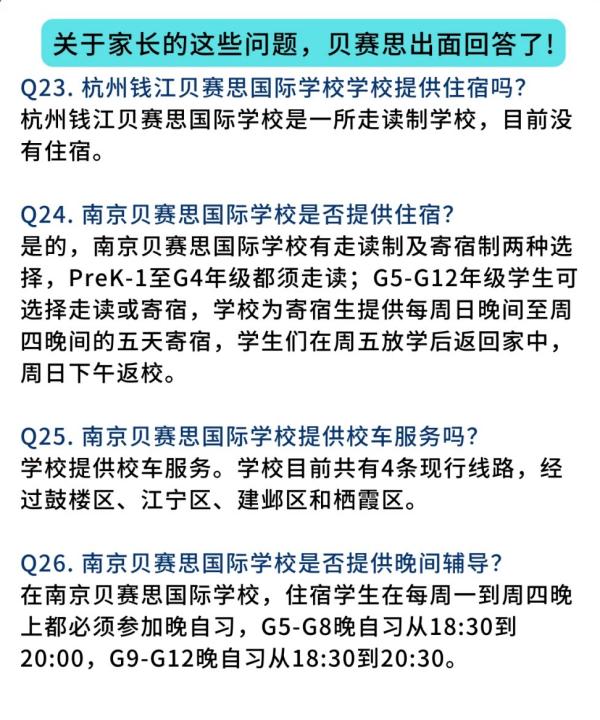 关于家长的这些问题，贝赛思出面回答了！

Q23. 杭州钱江贝赛思国际学校学校提供住宿吗？
杭州钱江贝赛思国际学校是一所走读制学校，目前没有住宿。

Q24. 南京贝赛思国际学校是否提供住宿？
是的，南京贝赛思国际学校有走读制及寄宿制两种选择，PreK-1至G4年级都须走读；G5-G12年级学生可选择走读或寄宿，学校为寄宿生提供每周日晚间至周四晚间的五天寄宿，学生们在周五放学后返回家中，周日下午返校。

Q25. 南京贝赛思国际学校提供校车服务吗？
学校提供校车服务。学校目前共有4条现行线路，经过鼓楼区、江宁区、建邺区和栖霞区。

Q26. 南京贝赛思国际学校是否提供晚间辅导？
在南京贝赛思国际学校，住宿学生在每周一到周四晚上都必须参加晚自习，G5-G8晚自习从18:30到20:00，G9-G12晚自习从18:30到20:30。